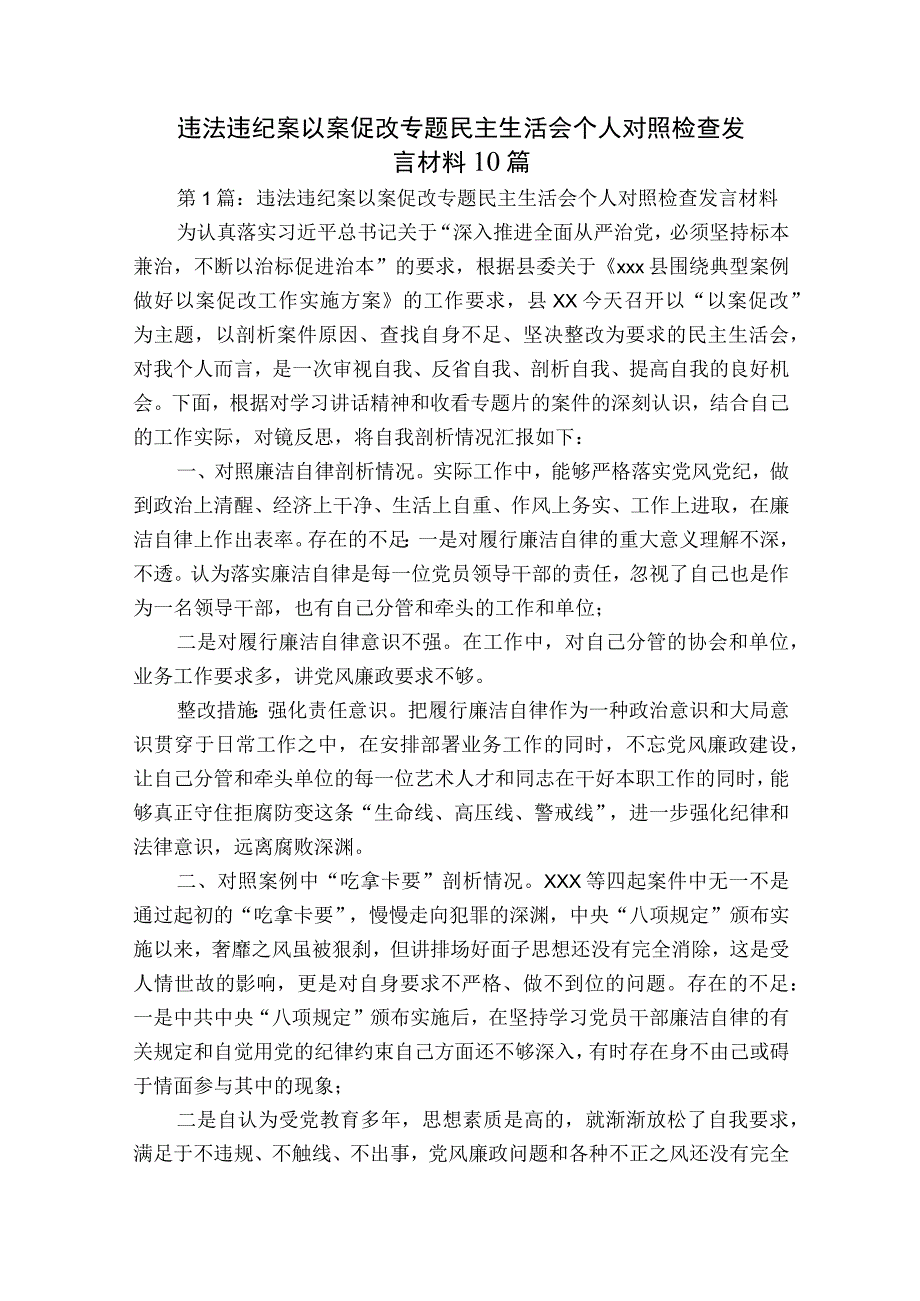 违法违纪案以案促改专题民主生活会个人对照检查发言材料10篇

第1篇：违法违纪案以案促改专题民主生活会个人对照检查发言材料

为认真落实习近平总书记关于“深入推进全面从严治党，必须坚持标本兼治，不断以治标促进治本”的要求，根据县委关于《xxx县围绕典型案例做好以案促改工作实施方案》的工作要求，县XX今天召开以“以案促改”为主题，以剖析案件原因、查找自身不足、坚决整改为要求的民主生活会，对我个人而言，是一次审视自我、反省自我、剖析自我、提高自我的良好机会。下面，根据对学习讲话精神和收看专题片的案件的深刻认识，结合自己的工作实际，对镜反思，将自我剖析情况汇报如下：

一、对照廉洁自律剖析情况。实际工作中，能够严格落实党风党纪，做到政治上清醒、经济上干净、生活上自重、作风上务实、工作上进取，在廉洁自律上作出表率。存在的不足：一是对履行廉洁自律的重大意义理解不深，不透。认为落实廉洁自律是每一位党员领导干部的责任，忽视了自己也是作为一名领导干部，也有自己分管和牵头的工作和单位；

二是对履行廉洁自律意识不强。在工作中，对自己分管的协会和单位，业务工作要求多，讲党风廉政要求不够。

整改措施：强化责任意识。把履行廉洁自律作为一种政治意识和大局意识贯穿于日常工作之中，在安排部署业务工作的同时，不忘党风廉政建设，让自己分管和牵头单位的每一位艺术人才和同志在干好本职工作的同时，能够真正守住拒腐防变这条“生命线、高压线、警戒线”，进一步强化纪律和法律意识，远离腐败深渊。

二、对照案例中“吃拿卡要”剖析情况。XXX等四起案件中无一不是通过起初的“吃拿卡要”，慢慢走向犯罪的深渊，中央“八项规定”颁布实施以来，奢靡之风虽被狠刹，但讲排场好面子思想还没有完全消除，这是受人情世故的影响，更是对自身要求不严格、做不到位的问题。存在的不足：一是中共中央“八项规定”颁布实施后，在坚持学习党员干部廉洁自律的有关规定和自觉用党的纪律约束自己方面还不够深入，有时存在身不由己或碍于情面参与其中的现象；

二是自认为受党教育多年，思想素质是高的，就渐渐放松了自我要求，满足于不违规、不触线、不出事，党风廉政问题和各种不正之风还没有完全